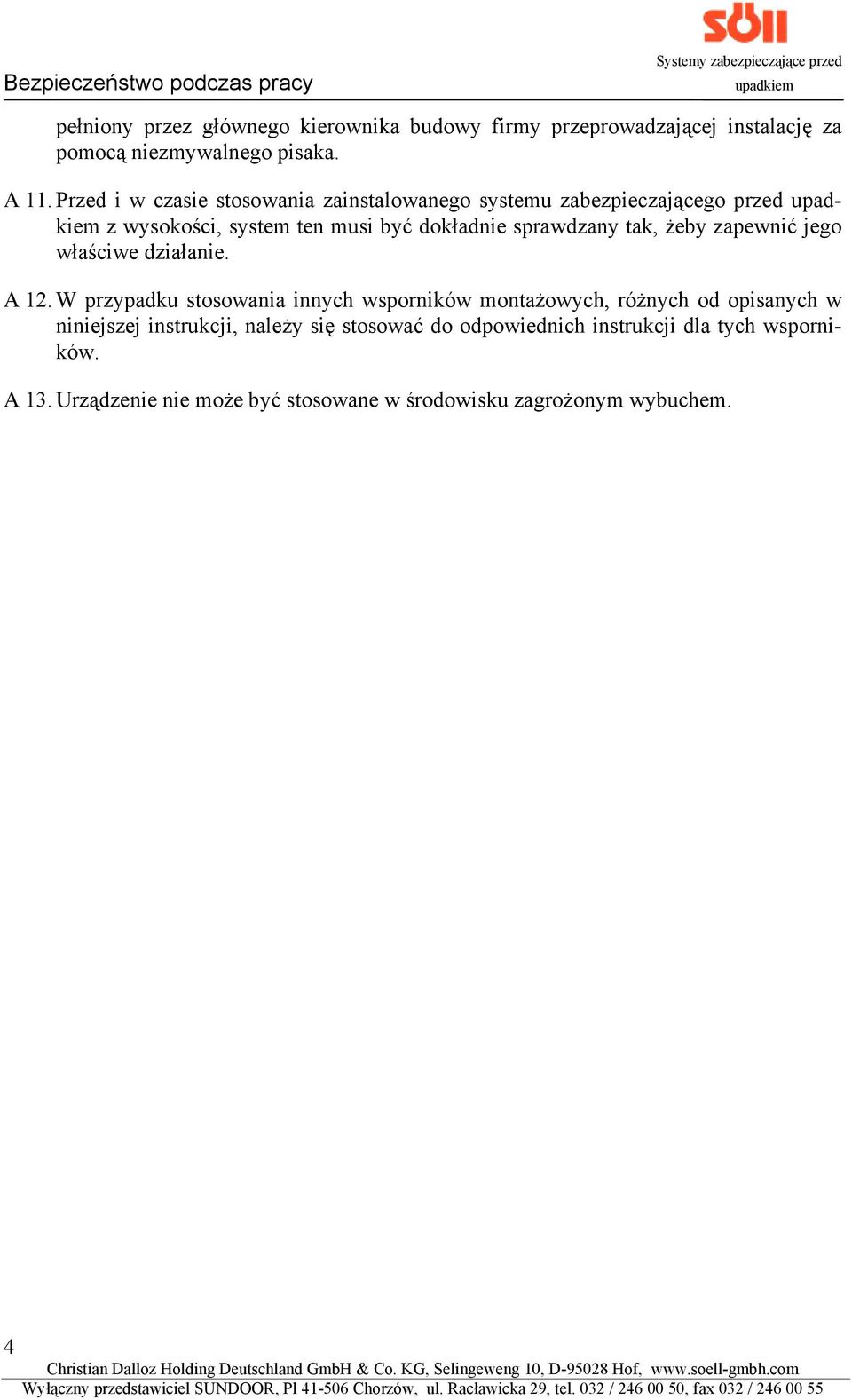 söll

Systemy zabezpieczające przed upadkiem

Bezpieczeństwo podczas pracy

pełniony przez głównego kierownika budowy firmy przeprowadzającej instalację za pomocą niezmywalnego pisaka.

A 11. Przed i w czasie stosowania zainstalowanego systemu zabezpieczającego przed upadkiem z wysokości, system ten musi być dokładnie sprawdzany tak, żeby zapewnić jego właściwe działanie.

A 12. W przypadku stosowania innych wsporników montażowych, różnych od opisanych w niniejszej instrukcji, należy się stosować do odpowiednich instrukcji dla tych wsporników.

A 13. Urządzenie nie może być stosowane w środowisku zagrożonym wybuchem.

4

Christian Dalloz Holding Deutschland GmbH & Co. KG, Selingeweng 10, D-95028 Hof, www.soell-gmbh.com

Wyłączny przedstawiciel SUNDOOR, PI 41-506 Chorzów, ul. Racławicka 29, tel. 032 / 246 00 50, fax 032 / 246 00 55